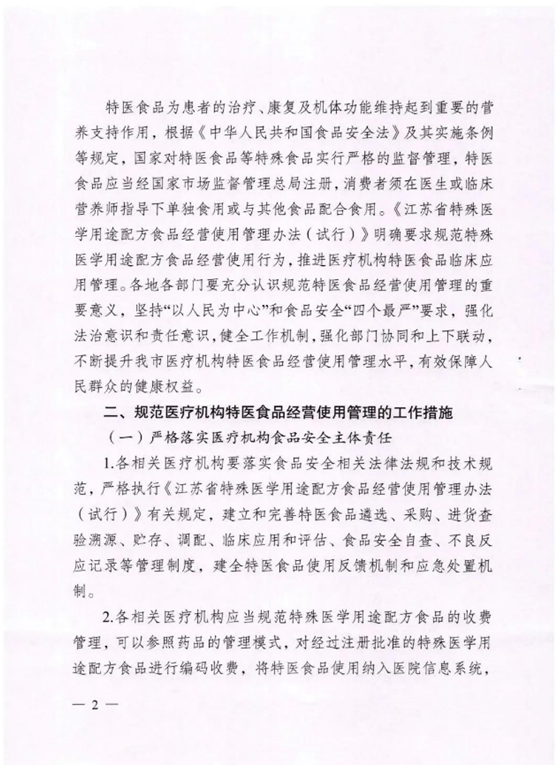 特医食品为患者的治疗、康复及机体功能维持起到重要的营养支持作用，根据《中华人民共和国食品安全法》及其实施条例等规定，国家对特医食品等特殊食品实行严格的监督管理，特医食品应当经国家市场监督管理总局注册，消费者须在医生或临床营养师指导下单独食用或与其他食品配合食用。《江苏省特殊医学用途配方食品经营使用管理办法（试行）》明确要求规范特殊医学用途配方食品经营使用行为，推进医疗机构特医食品临床应用管理。各地各部门要充分认识规范特医食品经营使用管理的重要意义，坚持“以人民为中心”和食品安全“四个最严”要求，强化法治意识和责任意识，健全工作机制，强化部门协同和上下联动，不断提升我市医疗机构特医食品经营使用管理水平，有效保障人民群众的健康权益。

二、规范医疗机构特医食品经营使用管理的工作措施

（一）严格落实医疗机构食品安全主体责任

1.各相关医疗机构要落实食品安全相关法律法规和技术规范，严格执行《江苏省特殊医学用途配方食品经营使用管理办法（试行）》有关规定，建立和完善特医食品遴选、采购、进货查验溯源、贮存、调配、临床应用和评估、食品安全自查、不良反应记录等管理制度，建全特医食品使用反馈机制和应急处置机制。

2.各相关医疗机构应当规范特殊医学用途配方食品的收费管理，可以参照药品的管理模式，对经过注册批准的特殊医学用途配方食品进行编码收费，将特医食品使用纳入医院信息系统，

— 2 —